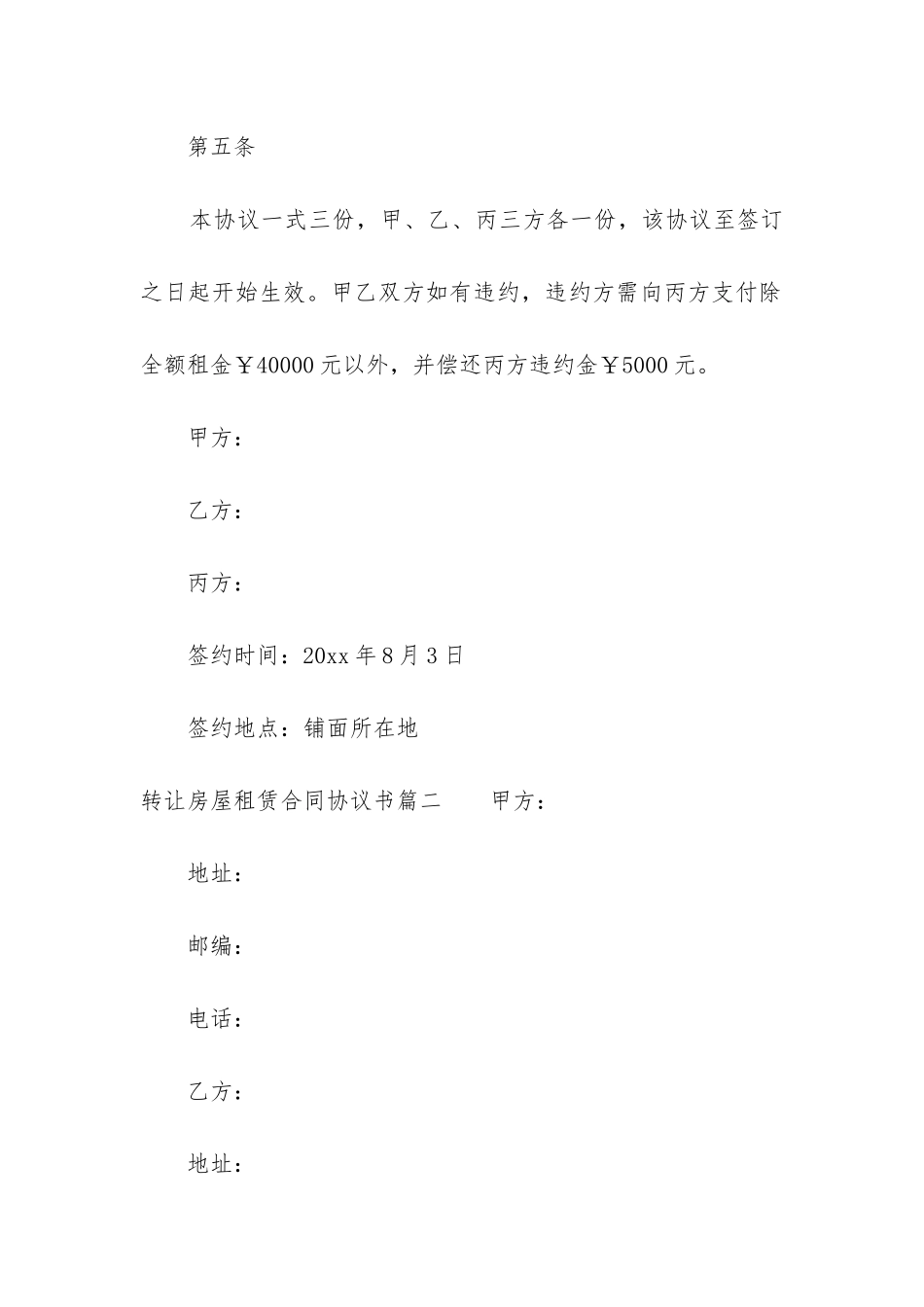 第五条

本协议一式三份，甲、乙、丙三方各一份，该协议至签订之日起开始生效。甲乙双方如有违约，违约方需向丙方支付除全额租金￥40000元以外，并偿还丙方违约金￥5000元。

甲方：

乙方：

丙方：

签约时间：20xx年8月3日

签约地点：铺面所在地

转让房屋租赁合同协议书篇二　　甲方：

地址：

邮编：

电话：

乙方：

地址：